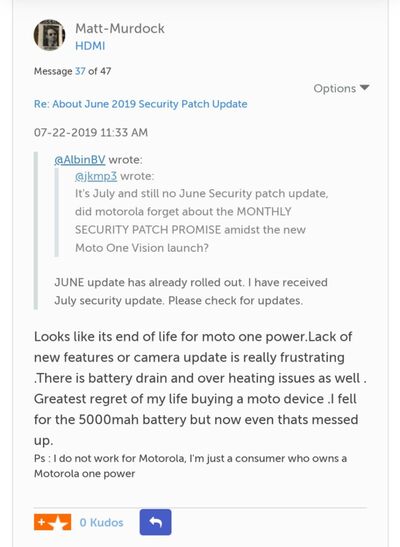 Matt-Murdock
HDMI

Message 37 of 47

Options

Re: About June 2019 Security Patch Update

07-22-2019 11:33 AM

@AlbinBV wrote:

@jkmp3 wrote:
It's July and still no June Security patch update, did motorola forget about the MONTHLY SECURITY PATCH PROMISE amidst the new Moto One Vision launch?

JUNE update has already rolled out. I have received July security update. Please check for updates.

Looks like its end of life for moto one power.Lack of new features or camera update is really frustrating .There is battery drain and over heating issues as well . Greatest regret of my life buying a moto device .I fell for the 5000mah battery but now even thats messed up.

Ps : I do not work for Motorola, I'm just a consumer who owns a Motorola one power

0 Kudos